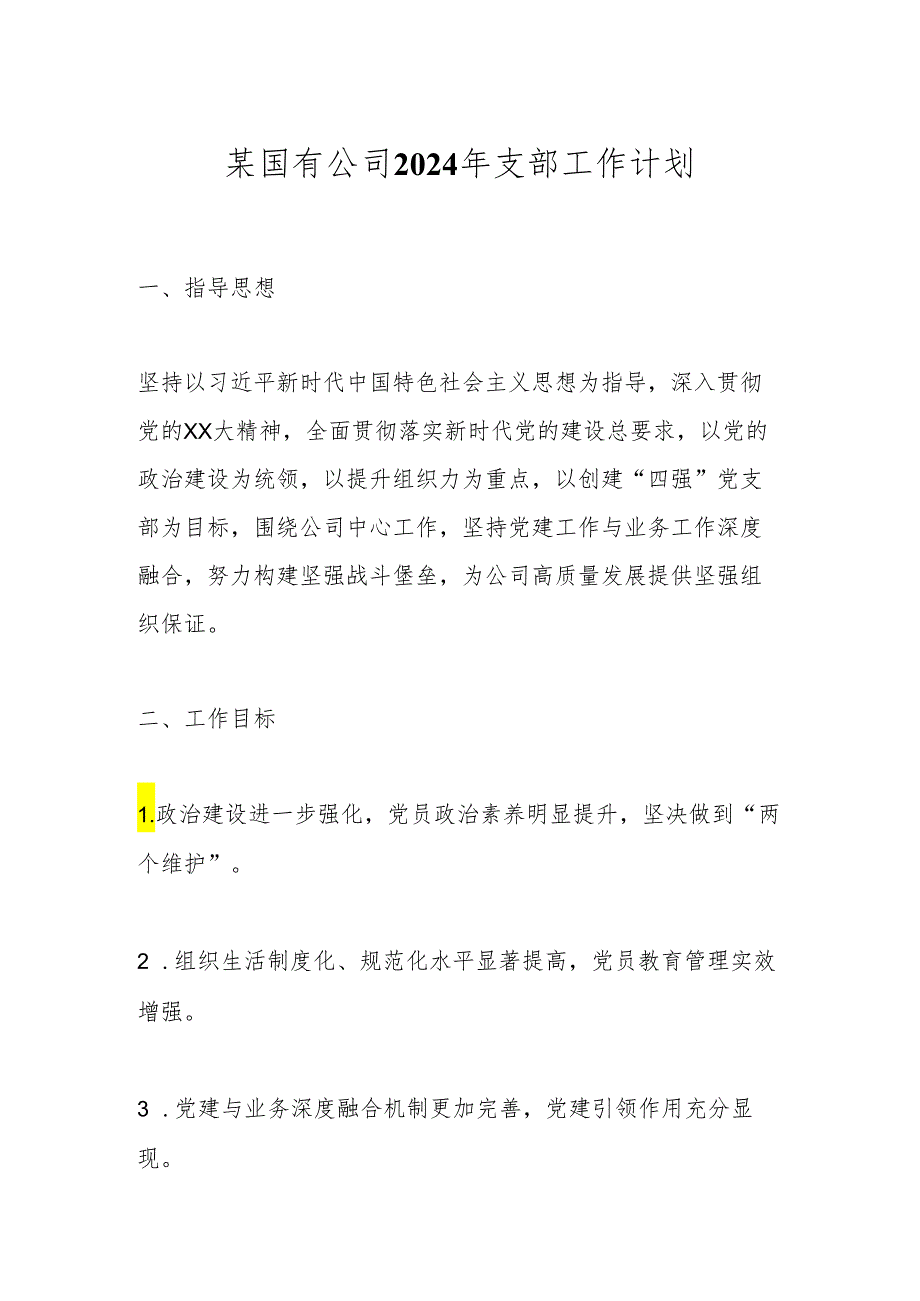 某国有公司2024年支部工作计划

一、指导思想

坚持以习近平新时代中国特色社会主义思想为指导，深入贯彻党的XX大精神，全面贯彻落实新时代党的建设总要求，以党的政治建设为统领，以提升组织力为重点，以创建“四强”党支部为目标，围绕公司中心工作，坚持党建工作与业务工作深度融合，努力构建坚强战斗堡垒，为公司高质量发展提供坚强组织保证。

二、工作目标

1.政治建设进一步强化，党员政治素养明显提升，坚决做到“两个维护”。

2．组织生活制度化、规范化水平显著提高，党员教育管理实效增强。

3．党建与业务深度融合机制更加完善，党建引领作用充分显现。